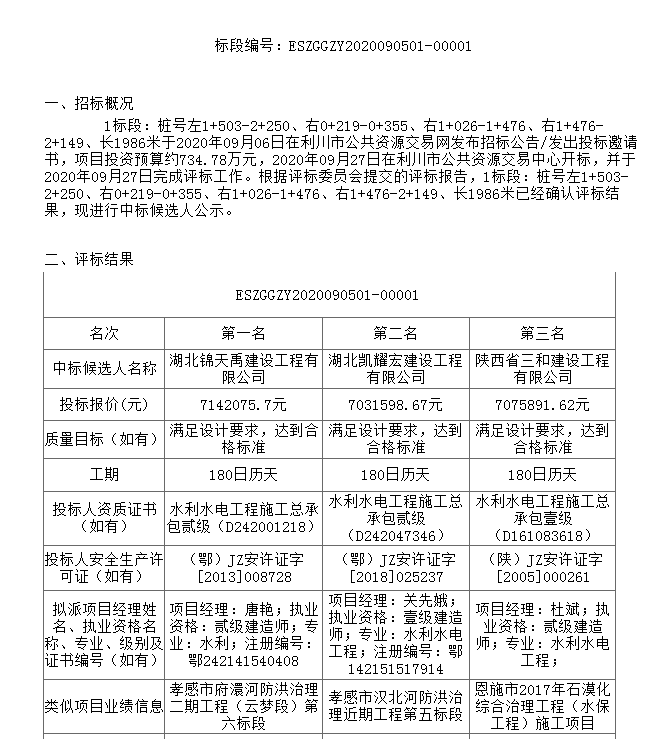 标段编号：ESZGGZY2020090501-00001

一、招标概况

1标段：桩号左1+503-2+250、右0+219-0+355、右1+026-1+476、右1+476-2+149、长1986米于2020年09月06日在利川市公共资源交易网发布招标公告/发出投标邀请书，项目投资预算约734.78万元，2020年09月27日在利川市公共资源交易中心开标，并于2020年09月27日完成评标工作。根据评标委员会提交的评标报告，1标段：桩号左1+503-2+250、右0+219-0+355、右1+026-1+476、右1+476-2+149、长1986米已经确认评标结果，现进行中标候选人公示。

二、评标结果

| ESZGGZY2020090501-00001 | | | |
|---|---|---|---|
| 名次 | 第一名 | 第二名 | 第三名 |
| 中标候选人名称 | 湖北锦天禹建设工程有限公司 | 湖北凯耀宏建设工程有限公司 | 陕西省三和建设工程有限公司 |
| 投标报价(元) | 7142075.7元 | 7031598.67元 | 7075891.62元 |
| 质量目标（如有） | 满足设计要求，达到合格标准 | 满足设计要求，达到合格标准 | 满足设计要求，达到合格标准 |
| 工期 | 180日历天 | 180日历天 | 180日历天 |
| 投标人资质证书（如有） | 水利水电工程施工总承包贰级（D242001218） | 水利水电工程施工总承包贰级（D242047346） | 水利水电工程施工总承包壹级（D161083618） |
| 投标人安全生产许可证（如有） | （鄂）JZ安许证字[2013]008728 | （鄂）JZ安许证字[2018]025237 | （陕）JZ安许证字[2005]000261 |
| 拟派项目经理姓名、执业资格名称、专业、级别及证书编号（如有） | 项目经理：唐艳；执业资格：贰级建造师；专业：水利；注册编号：鄂242141540408 | 项目经理：关先娥；执业资格：壹级建造师；专业：水利水电工程；注册编号：鄂142151517914 | 项目经理：杜斌；执业资格：贰级建造师；专业：水利水电工程； |
| 类似项目业绩信息 | 孝感市府澴河防洪治理二期工程（云梦段）第六标段 | 孝感市汉北河防洪治理近期工程第五标段 | 恩施市2017年石漠化综合治理工程（水保工程）施工项目 |